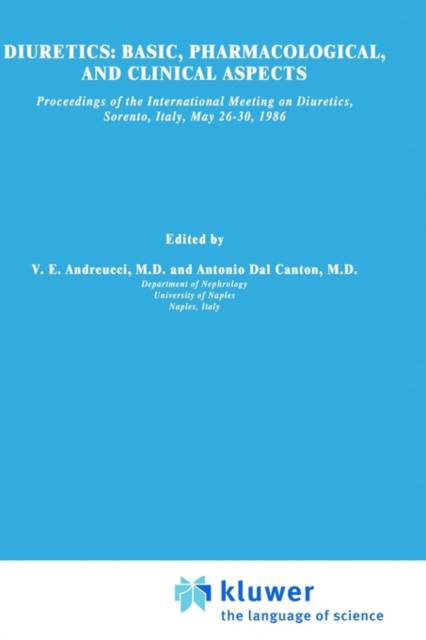 DIURETICS: BASIC, PHARMACOLOGICAL, AND CLINICAL ASPECTS

Proceedings of the International Meeting on Diuretics, Sorento, Italy, May 26-30, 1986

Edited by

V. E. Andreucci, M.D. and Antonio Dal Canton, M.D.
Department of Nephrology
University of Naples
Naples, Italy

kluwer
the language of science